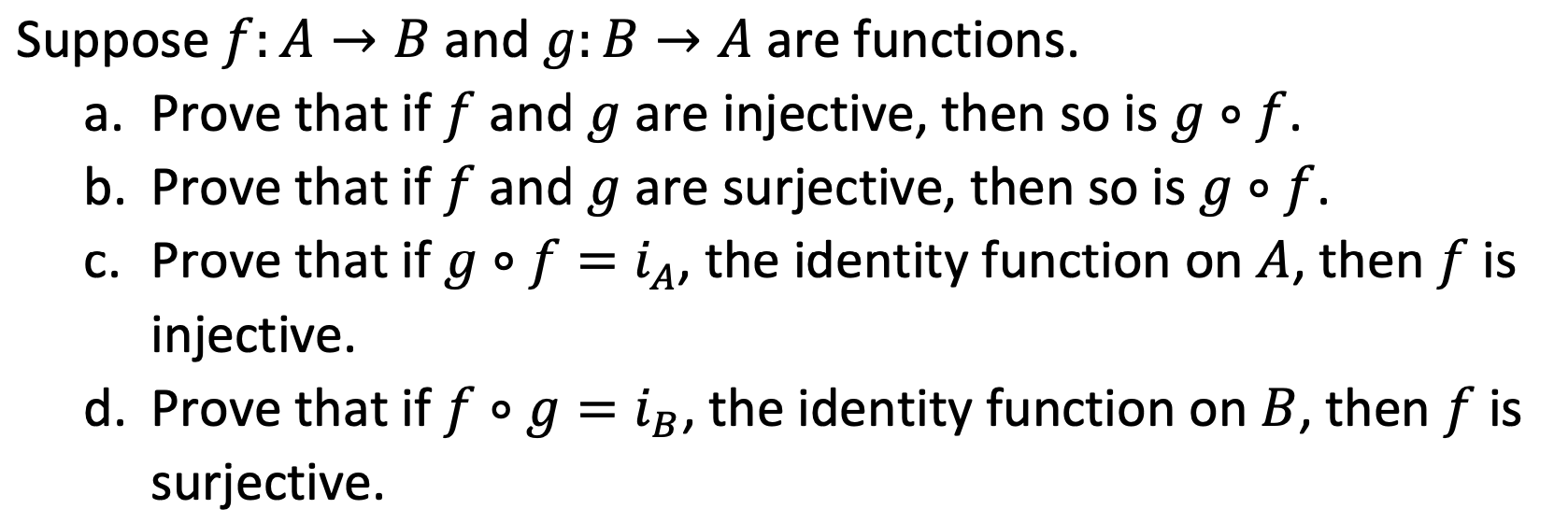 Suppose $f: A \to B$ and $g: B \to A$ are functions.

a. Prove that if $f$ and $g$ are injective, then so is $g \circ f$.

b. Prove that if $f$ and $g$ are surjective, then so is $g \circ f$.

c. Prove that if $g \circ f = i_A$, the identity function on $A$, then $f$ is injective.

d. Prove that if $f \circ g = i_B$, the identity function on $B$, then $f$ is surjective.